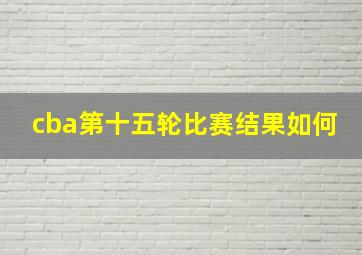 cba第十五轮比赛结果如何